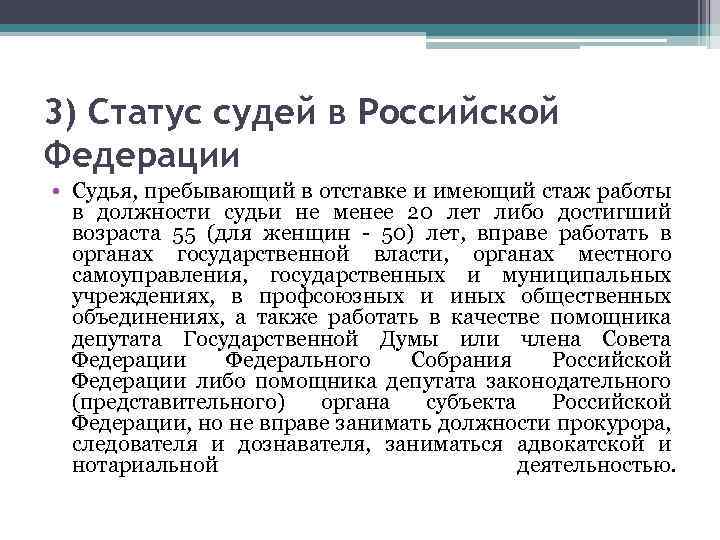 3) Статус судей в Российской Федерации

• Судья, пребывающий в отставке и имеющий стаж работы в должности судьи не менее 20 лет либо достигший возраста 55 (для женщин - 50) лет, вправе работать в органах государственной власти, органах местного самоуправления, государственных и муниципальных учреждениях, в профсоюзных и иных общественных объединениях, а также работать в качестве помощника депутата Государственной Думы или члена Совета Федерации Федерального Собрания Российской Федерации либо помощника депутата законодательного (представительного) органа субъекта Российской Федерации, но не вправе занимать должности прокурора, следователя и дознавателя, заниматься адвокатской и нотариальной деятельностью.